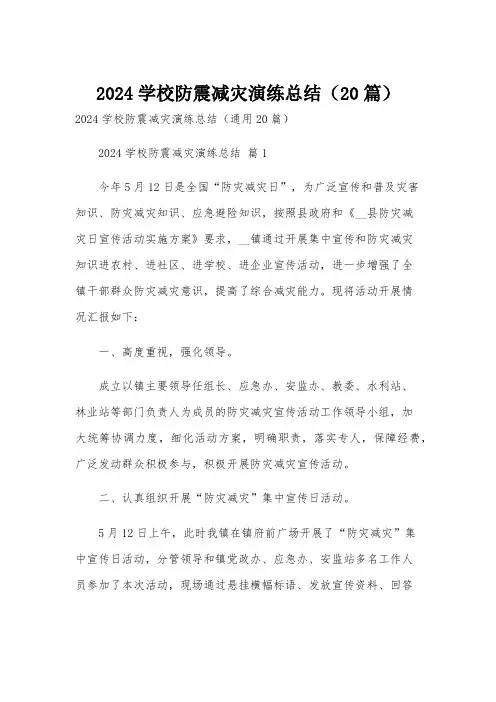 2024 学校防震减灾演练总结（20 篇）

2024 学校防震减灾演练总结（通用 20 篇）

2024 学校防震减灾演练总结 篇 1

今年 5 月 12 日是全国“防灾减灾日”，为广泛宣传和普及灾害知识、防灾减灾知识、应急避险知识，按照县政府和《__县防灾减灾日宣传活动实施方案》要求，__镇通过开展集中宣传和防灾减灾知识进农村、进社区、进学校、进企业宣传活动，进一步增强了全镇干部群众防灾减灾意识，提高了综合减灾能力。现将活动开展情况汇报如下：

一、高度重视，强化领导。

成立以镇主要领导任组长、应急办、安监办、教委、水利站、林业站等部门负责人为成员的防灾减灾宣传活动工作领导小组，加大统筹协调力度，细化活动方案，明确职责，落实专人，保障经费，广泛发动群众积极参与，积极开展防灾减灾宣传活动。

二、认真组织开展“防灾减灾”集中宣传日活动。

5 月 12 日上午，此时我镇在镇府前广场开展了“防灾减灾”集中宣传日活动，分管领导和镇党政办、应急办、安监站多名工作人员参加了本次活动，现场通过悬挂横幅标语、发放宣传资料、回答